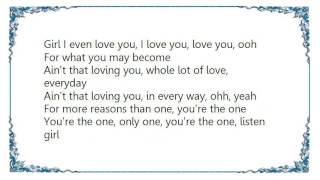 Girl I even love you, I love you, love you, ooh
For what you may become
Ain't that loving you, whole lot of love, everyday
Ain't that loving you, in every way, ohh, yeah
For more reasons than one, you're the one
You're the one, only one, you're the one, listen girl